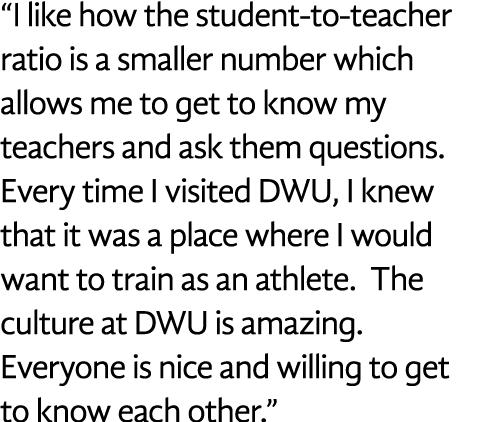 “I like how the student-to-teacher ratio is a smaller number which allows me to get to know my teachers and ask them questions. Every time I visited DWU, I knew that it was a place where I would want to train as an athlete.  The culture at DWU is amazing. Everyone is nice and willing to get to know each other.”